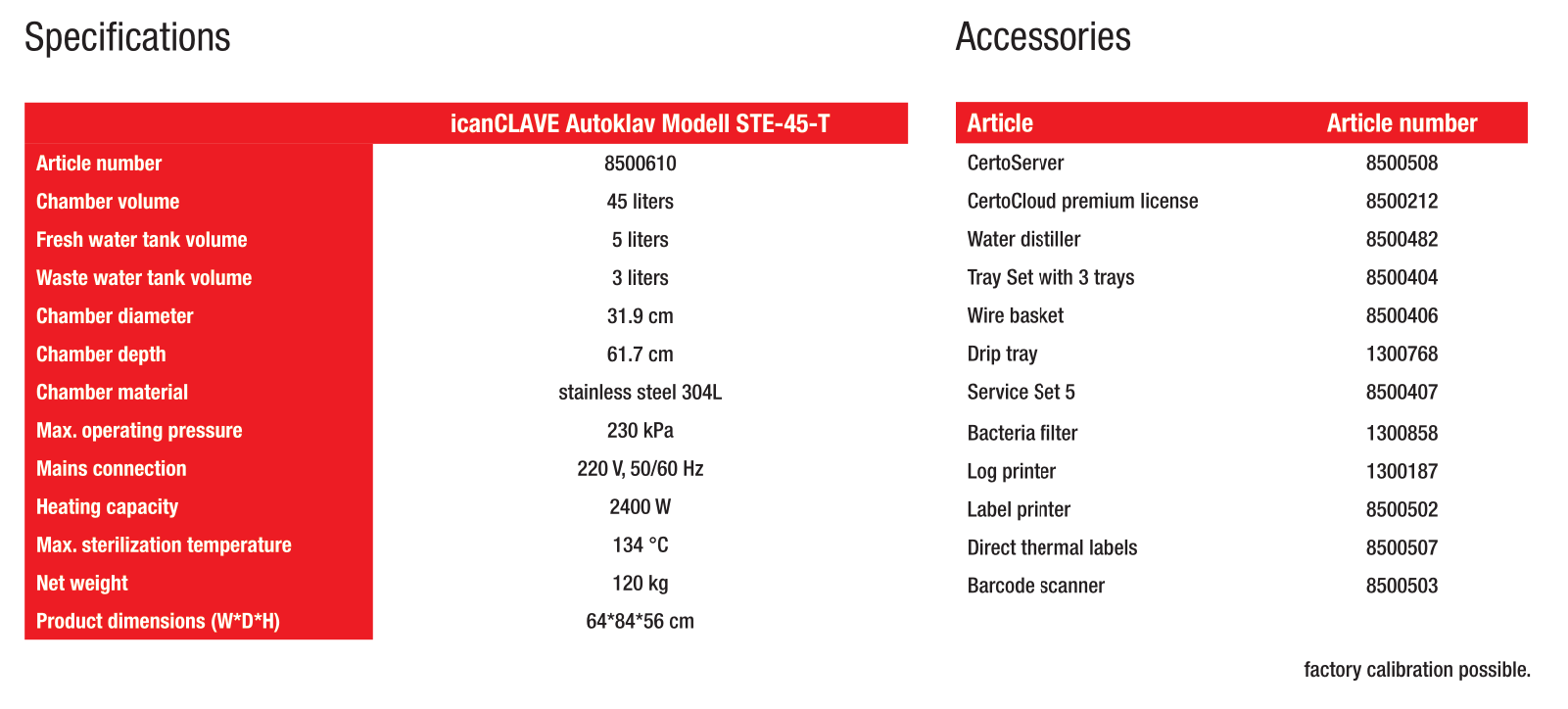 Specifications

| | icanCLAVE Autoklav Modell STE-45-T |
|---|---|
| Article number | 8500610 |
| Chamber volume | 45 liters |
| Fresh water tank volume | 5 liters |
| Waste water tank volume | 3 liters |
| Chamber diameter | 31.9 cm |
| Chamber depth | 61.7 cm |
| Chamber material | stainless steel 304L |
| Max. operating pressure | 230 kPa |
| Mains connection | 220 V, 50/60 Hz |
| Heating capacity | 2400 W |
| Max. sterilization temperature | 134 °C |
| Net weight | 120 kg |
| Product dimensions (W*D*H) | 64*84*56 cm |

Accessories

| Article | Article number |
|---|---|
| CertoServer | 8500508 |
| CertoCloud premium license | 8500212 |
| Water distiller | 8500482 |
| Tray Set with 3 trays | 8500404 |
| Wire basket | 8500406 |
| Drip tray | 1300768 |
| Service Set 5 | 8500407 |
| Bacteria filter | 1300858 |
| Log printer | 1300187 |
| Label printer | 8500502 |
| Direct thermal labels | 8500507 |
| Barcode scanner | 8500503 |

factory calibration possible.